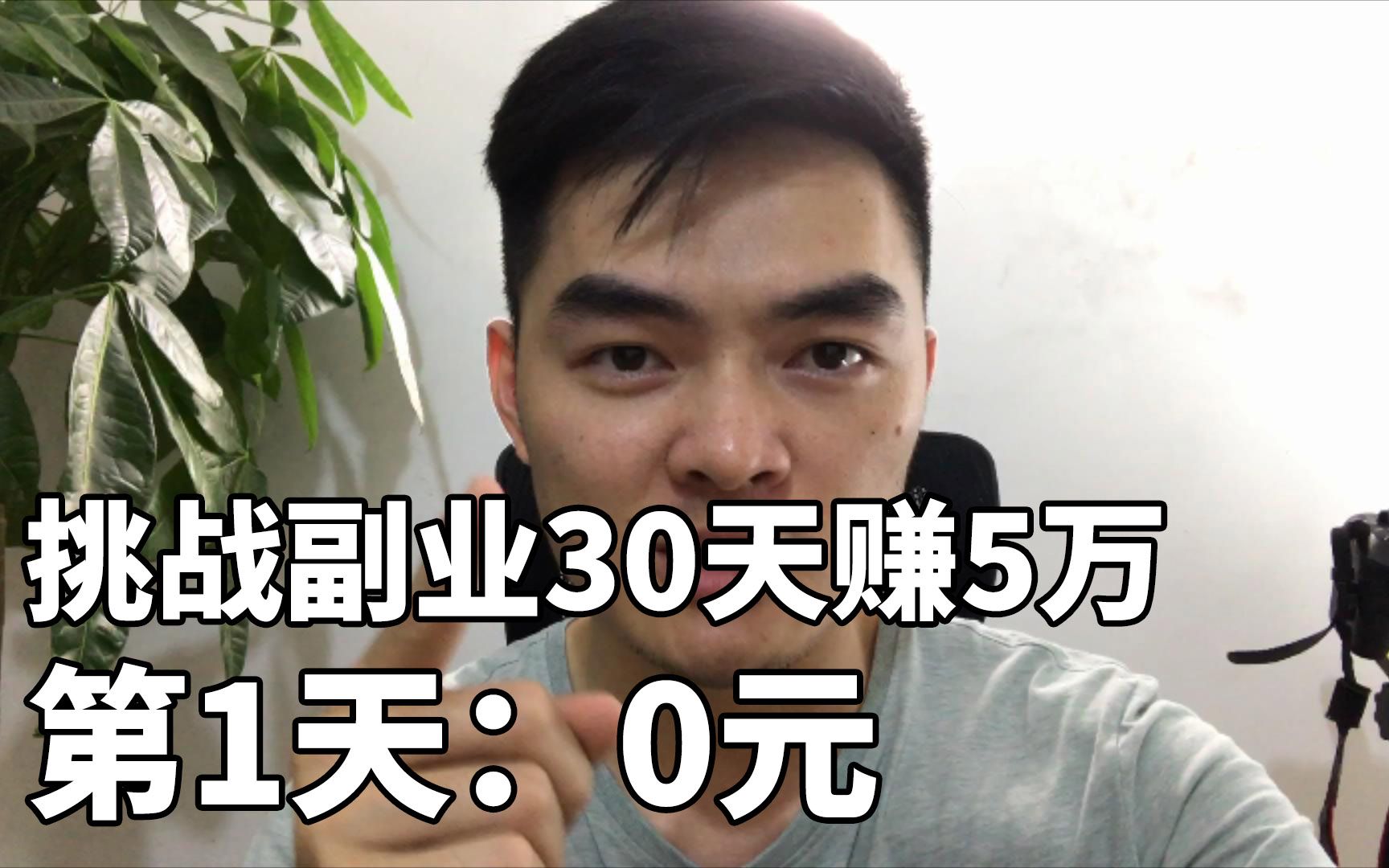 挑战副业30天赚5万
第1天：0元